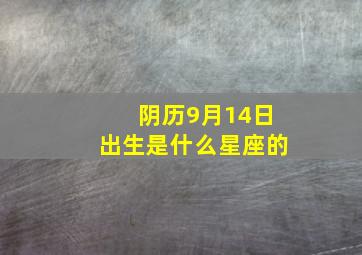 阴历9月14日
出生是什么星座的